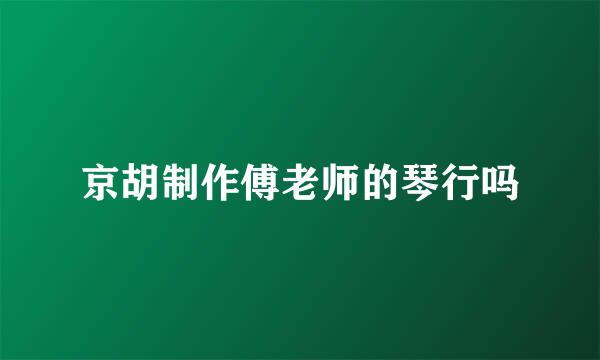 京胡制作傅老师的琴行吗